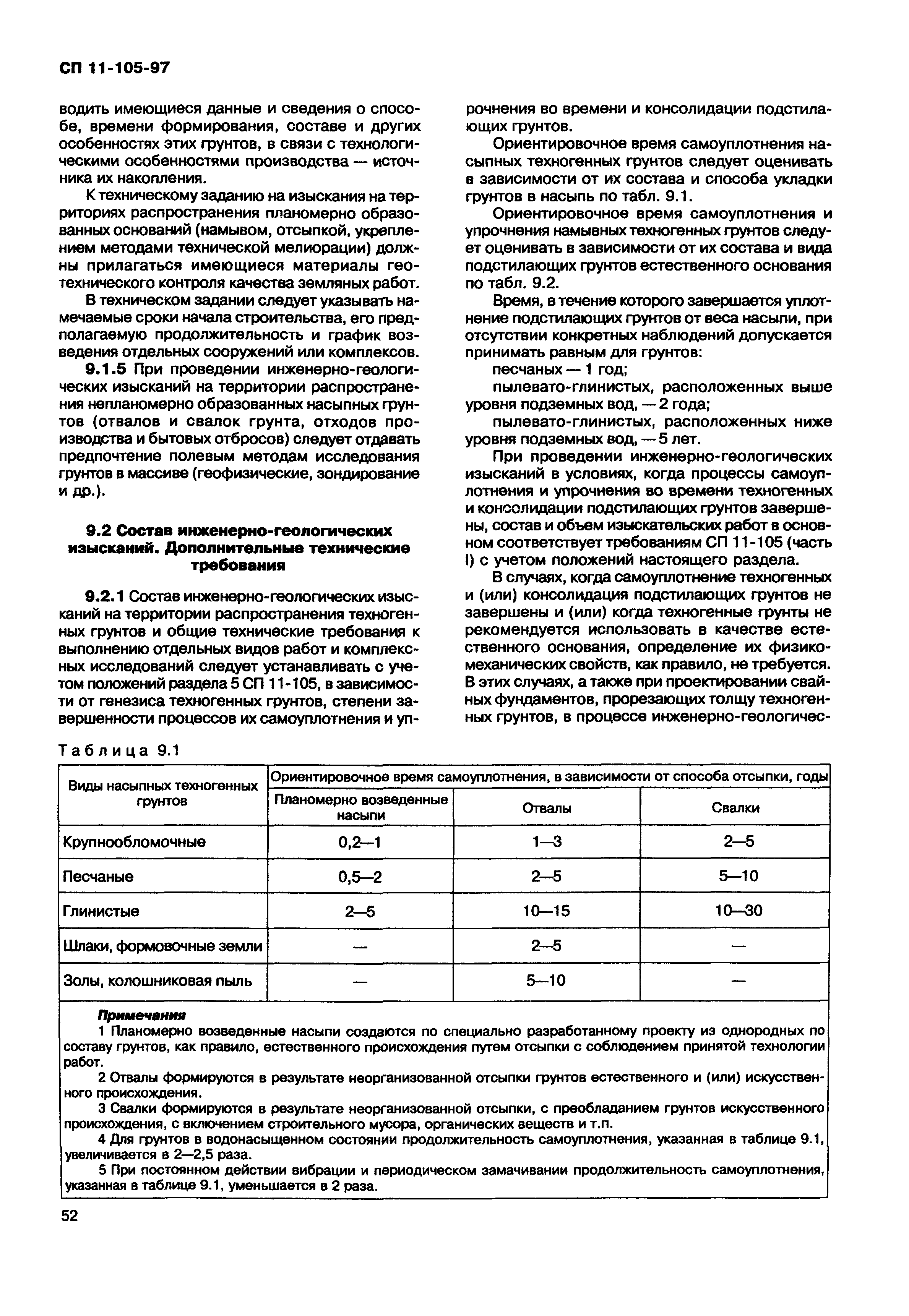 СП 11-105-97

водить имеющиеся данные и сведения о способе, времени формирования, составе и других особенностях этих грунтов, в связи с технологическими особенностями производства — источника их накопления.

К техническому заданию на изыскания на территориях распространения планомерно образованных оснований (намывом, отсыпкой, укреплением методами технической мелиорации) должны прилагаться имеющиеся материалы геотехнического контроля качества земляных работ.

В техническом задании следует указывать намечаемые сроки начала строительства, его предполагаемую продолжительность и график возведения отдельных сооружений или комплексов.

9.1.5 При проведении инженерно-геологических изысканий на территории распространения непланомерно образованных насыпных грунтов (отвалов и свалок грунта, отходов производства и бытовых отбросов) следует отдавать предпочтение полевым методам исследования грунтов в массиве (геофизические, зондирование и др.).

9.2 Состав инженерно-геологических изысканий. Дополнительные технические требования

9.2.1 Состав инженерно-геологических изысканий на территории распространения техногенных грунтов и общие технические требования к выполнению отдельных видов работ и комплексных исследований следует устанавливать с учетом положений раздела 5 СП 11-105, в зависимости от генезиса техногенных грунтов, степени завершенности процессов их самоуплотнения и упрочнения во времени и консолидации подстилающих грунтов.

Ориентировочное время самоуплотнения насыпных техногенных грунтов следует оценивать в зависимости от их состава и способа укладки грунтов в насыпь по табл. 9.1.

Ориентировочное время самоуплотнения и упрочнения намывных техногенных грунтов следует оценивать в зависимости от их состава и вида подстилающих грунтов естественного основания по табл. 9.2.

Время, в течение которого завершается уплотнение подстилающих грунтов от веса насыпи, при отсутствии конкретных наблюдений допускается принимать равным для грунтов:

песчаных — 1 год;

пылевато-глинистых, расположенных выше уровня подземных вод, — 2 года;

пылевато-глинистых, расположенных ниже уровня подземных вод, — 5 лет.

При проведении инженерно-геологических изысканий в условиях, когда процессы самоуплотнения и упрочнения во времени техногенных и консолидации подстилающих грунтов завершены, состав и объем изыскательских работ в основном соответствует требованиям СП 11-105 (часть I) с учетом положений настоящего раздела.

В случаях, когда самоуплотнение техногенных и (или) консолидация подстилающих грунтов не завершены и (или) когда техногенные грунты не рекомендуется использовать в качестве естественного основания, определение их физико-механических свойств, как правило, не требуется. В этих случаях, а также при проектировании свайных фундаментов, прорезающих толщу техногенных грунтов, в процессе инженерно-геологичес-

Таблица 9.1

| Виды насыпных техногенных грунтов | Ориентировочное время самоуплотнения, в зависимости от способа отсыпки, годы | | |
|---|---|---|---|
| | Планомерно возведенные насыпи | Отвалы | Свалки |
| Крупнообломочные | 0,2—1 | 1—3 | 2—5 |
| Песчаные | 0,5—2 | 2—5 | 5—10 |
| Глинистые | 2—5 | 10—15 | 10—30 |
| Шлаки, формовочные земли | — | 2—5 | — |
| Золы, колошниковая пыль | — | 5—10 | — |

Примечания

1 Планомерно возведенные насыпи создаются по специально разработанному проекту из однородных по составу грунтов, как правило, естественного происхождения путем отсыпки с соблюдением принятой технологии работ.

2 Отвалы формируются в результате неорганизованной отсыпки грунтов естественного и (или) искусственного происхождения.

3 Свалки формируются в результате неорганизованной отсыпки, с преобладанием грунтов искусственного происхождения, с включением строительного мусора, органических веществ и т.п.

4 Для грунтов в водонасыщенном состоянии продолжительность самоуплотнения, указанная в таблице 9.1, увеличивается в 2—2,5 раза.

5 При постоянном действии вибрации и периодическом замачивании продолжительность самоуплотнения, указанная в таблице 9.1, уменьшается в 2 раза.

52